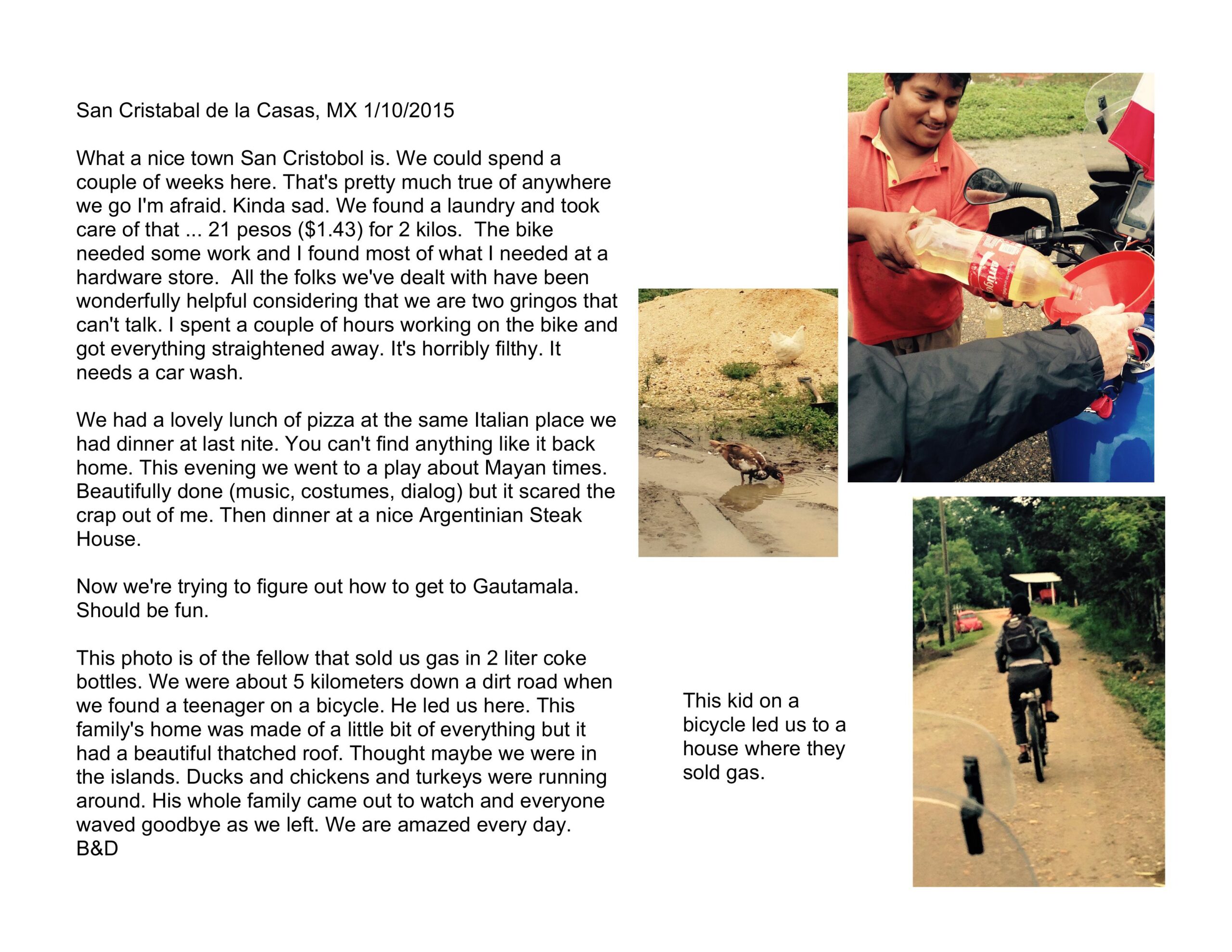 San Cristabal de la Casas, MX 1/10/2015

What a nice town San Cristobol is. We could spend a couple of weeks here. That's pretty much true of anywhere we go I'm afraid. Kinda sad. We found a laundry and took care of that ... 21 pesos ($1.43) for 2 kilos. The bike needed some work and I found most of what I needed at a hardware store. All the folks we've dealt with have been wonderfully helpful considering that we are two gringos that can't talk. I spent a couple of hours working on the bike and got everything straightened away. It's horribly filthy. It needs a car wash.

We had a lovely lunch of pizza at the same Italian place we had dinner at last nite. You can't find anything like it back home. This evening we went to a play about Mayan times. Beautifully done (music, costumes, dialog) but it scared the crap out of me. Then dinner at a nice Argentinian Steak House.

Now we're trying to figure out how to get to Gautamala. Should be fun.

This photo is of the fellow that sold us gas in 2 liter coke bottles. We were about 5 kilometers down a dirt road when we found a teenager on a bicycle. He led us here. This family's home was made of a little bit of everything but it had a beautiful thatched roof. Thought maybe we were in the islands. Ducks and chickens and turkeys were running around. His whole family came out to watch and everyone waved goodbye as we left. We are amazed every day.
B&D

This kid on a bicycle led us to a house where they sold gas.